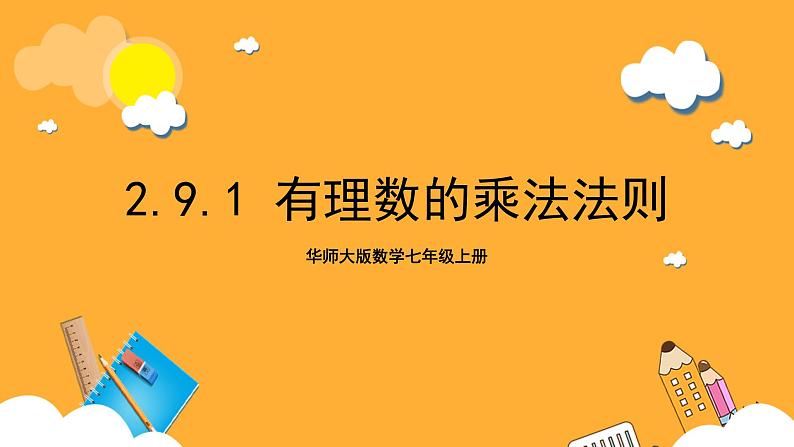 2.9.1 有理数的乘法法则

华师大版数学七年级上册